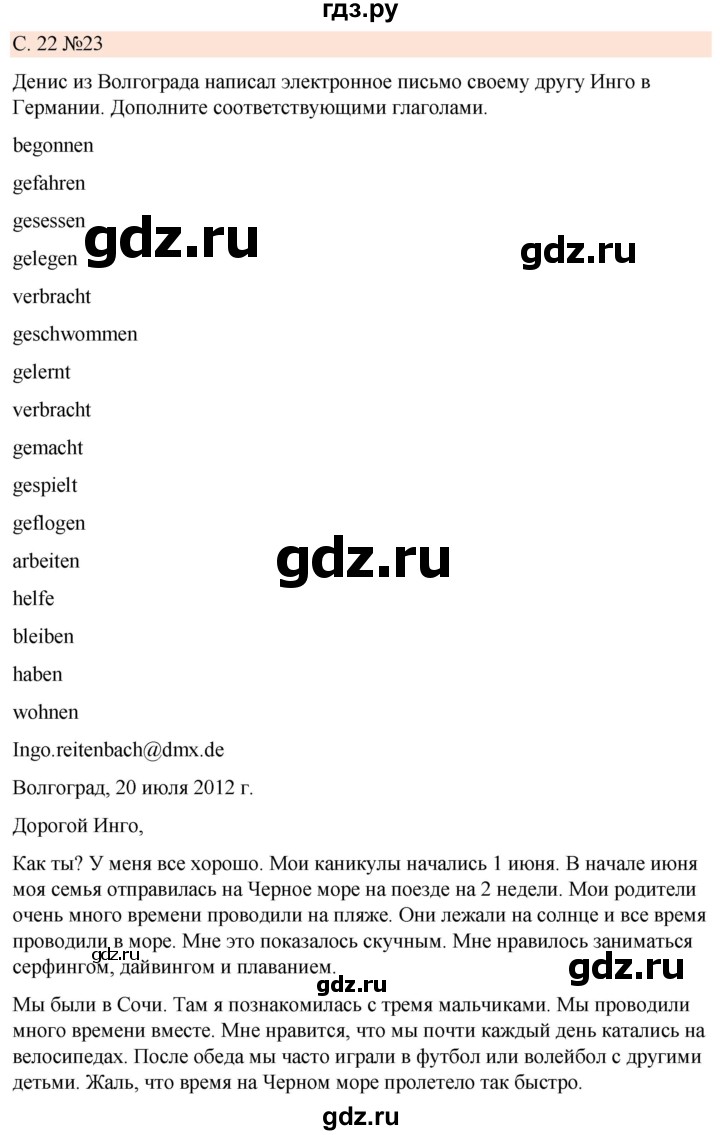 гдз.ру

С. 22 №23

Денис из Волгограда написал электронное письмо своему другу Инго в Германии. Дополните соответствующими глаголами.

begonnen

gefahren

gesessen

gdz.ru

gdz.ru

gelegen

verbracht

geschwommen

gelernt

verbracht

gemacht

gespielt

geflogen

gdz.ru

arbeiten

helfe

bleiben

haben

wohnen

Ingo.reitenbach@dmx.de

Волгоград, 20 июля 2012 г.

Дорогой Инго,

Как ты? У меня все хорошо. Мои каникулы начались 1 июня. В начале июня моя семья отправилась на Черное море на поезде на 2 недели. Мои родители очень много времени проводили на пляже. Они лежали на солнце и все время проводили в море. Мне это показалось скучным. Мне нравилось заниматься серфингом, дайвингом и плаванием.

gdz.ru

gdz.ru

Мы были в Сочи. Там я познакомилась с тремя мальчиками. Мы проводили много времени вместе. Мне нравится, что мы почти каждый день катались на велосипедах. После обеда мы часто играли в футбол или волейбол с другими детьми. Жаль, что время на Черном море пролетело так быстро.

gdz.ru